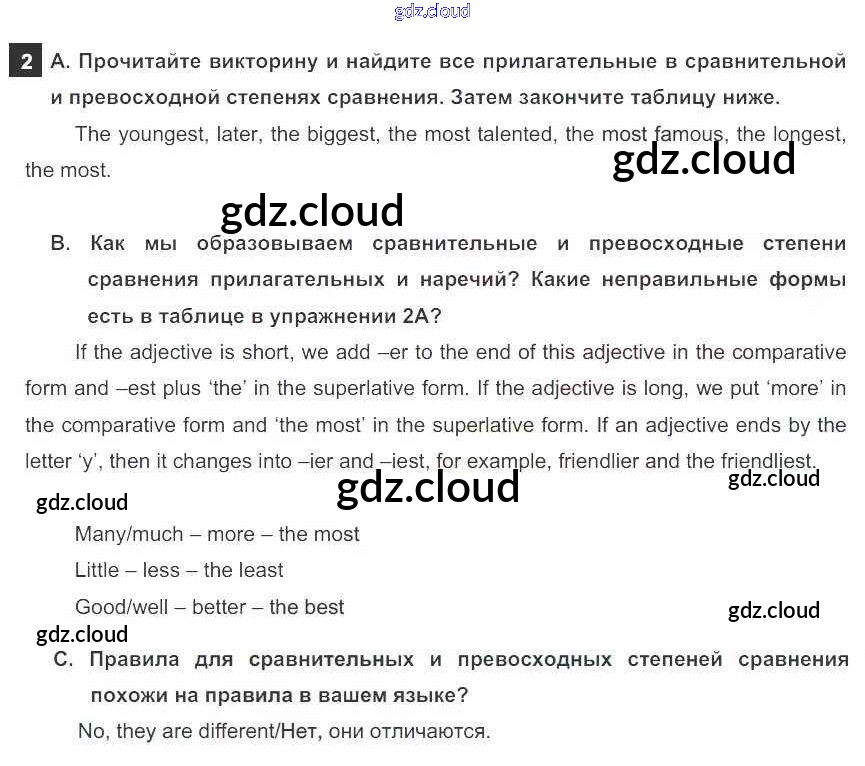 gdz.cloud

2 A. Прочитайте викторину и найдите все прилагательные в сравнительной и превосходной степенях сравнения. Затем закончите таблицу ниже.

The youngest, later, the biggest, the most talented, the most famous, the longest, the most.

gdz.cloud

gdz.cloud

B. Как мы образовываем сравнительные и превосходные степени сравнения прилагательных и наречий? Какие неправильные формы есть в таблице в упражнении 2A?

If the adjective is short, we add –er to the end of this adjective in the comparative form and –est plus 'the' in the superlative form. If the adjective is long, we put 'more' in the comparative form and 'the most' in the superlative form. If an adjective ends by the letter 'y', then it changes into –ier and –iest, for example, friendlier and the friendliest.

gdz.cloud

gdz.cloud

gdz.cloud

Many/much – more – the most

Little – less – the least

Good/well – better – the best

gdz.cloud

gdz.cloud

C. Правила для сравнительных и превосходных степеней сравнения похожи на правила в вашем языке?

No, they are different/Нет, они отличаются.